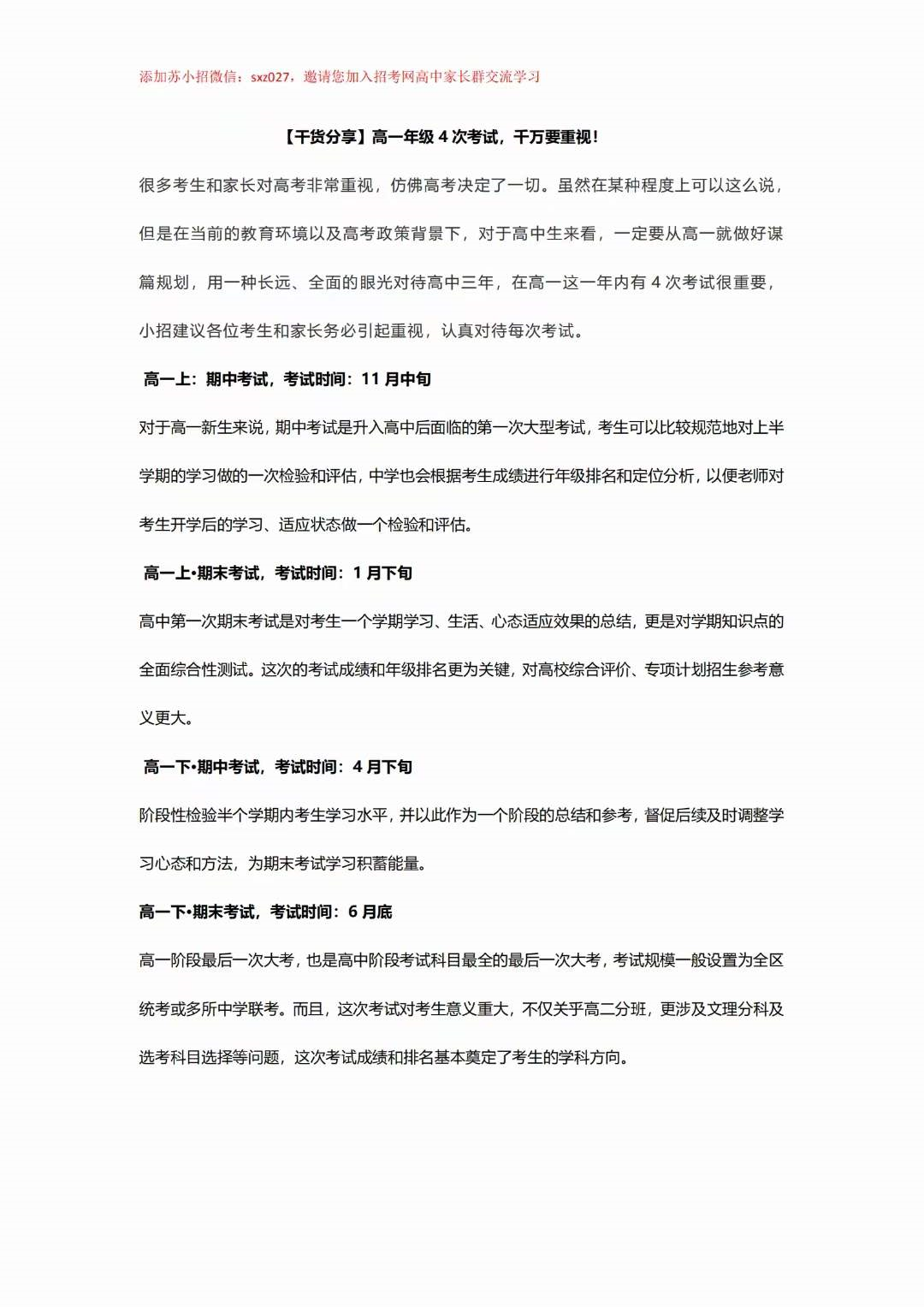 添加苏小招微信：sxz027，邀请您加入招考网高中家长群交流学习

【干货分享】高一年级 4 次考试，千万要重视！

很多考生和家长对高考非常重视，仿佛高考决定了一切。虽然在某种程度上可以这么说，但是在当前的教育环境以及高考政策背景下，对于高中生来看，一定要从高一就做好谋篇规划，用一种长远、全面的眼光对待高中三年，在高一这一年内有 4 次考试很重要，小招建议各位考生和家长务必引起重视，认真对待每次考试。

高一上：期中考试，考试时间：11 月中旬

对于高一新生来说，期中考试是升入高中后面临的第一次大型考试，考生可以比较规范地对上半学期的学习做的一次检验和评估，中学也会根据考生成绩进行年级排名和定位分析，以便老师对考生开学后的学习、适应状态做一个检验和评估。

高一上•期末考试，考试时间：1 月下旬

高中第一次期末考试是对考生一个学期学习、生活、心态适应效果的总结，更是对学期知识点的全面综合性测试。这次的考试成绩和年级排名更为关键，对高校综合评价、专项计划招生参考意义更大。

高一下•期中考试，考试时间：4 月下旬

阶段性检验半个学期内考生学习水平，并以此作为一个阶段的总结和参考，督促后续及时调整学习心态和方法，为期末考试学习积蓄能量。

高一下•期末考试，考试时间：6 月底

高一阶段最后一次大考，也是高中阶段考试科目最全的最后一次大考，考试规模一般设置为全区统考或多所中学联考。而且，这次考试对考生意义重大，不仅关乎高二分班，更涉及文理分科及选考科目选择等问题，这次考试成绩和排名基本奠定了考生的学科方向。